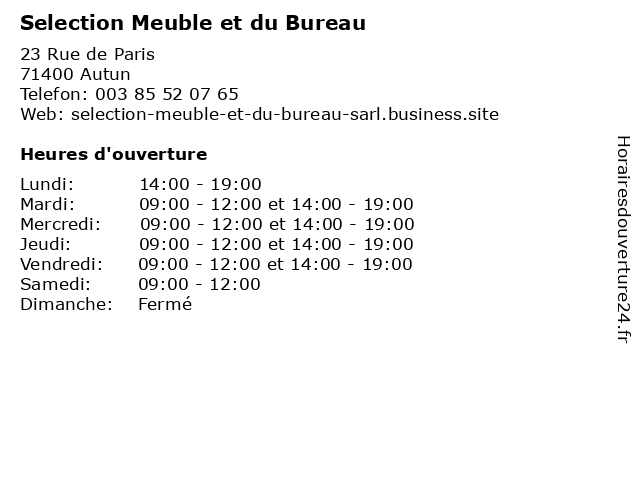 Selection Meuble et du Bureau

23 Rue de Paris
71400 Autun
Telefon: 003 85 52 07 65
Web: selection-meuble-et-du-bureau-sarl.business.site

Heures d'ouverture

Lundi: 14:00 - 19:00
Mardi: 09:00 - 12:00 et 14:00 - 19:00
Mercredi: 09:00 - 12:00 et 14:00 - 19:00
Jeudi: 09:00 - 12:00 et 14:00 - 19:00
Vendredi: 09:00 - 12:00 et 14:00 - 19:00
Samedi: 09:00 - 12:00
Dimanche: Fermé

Horairesdouverture24.fr